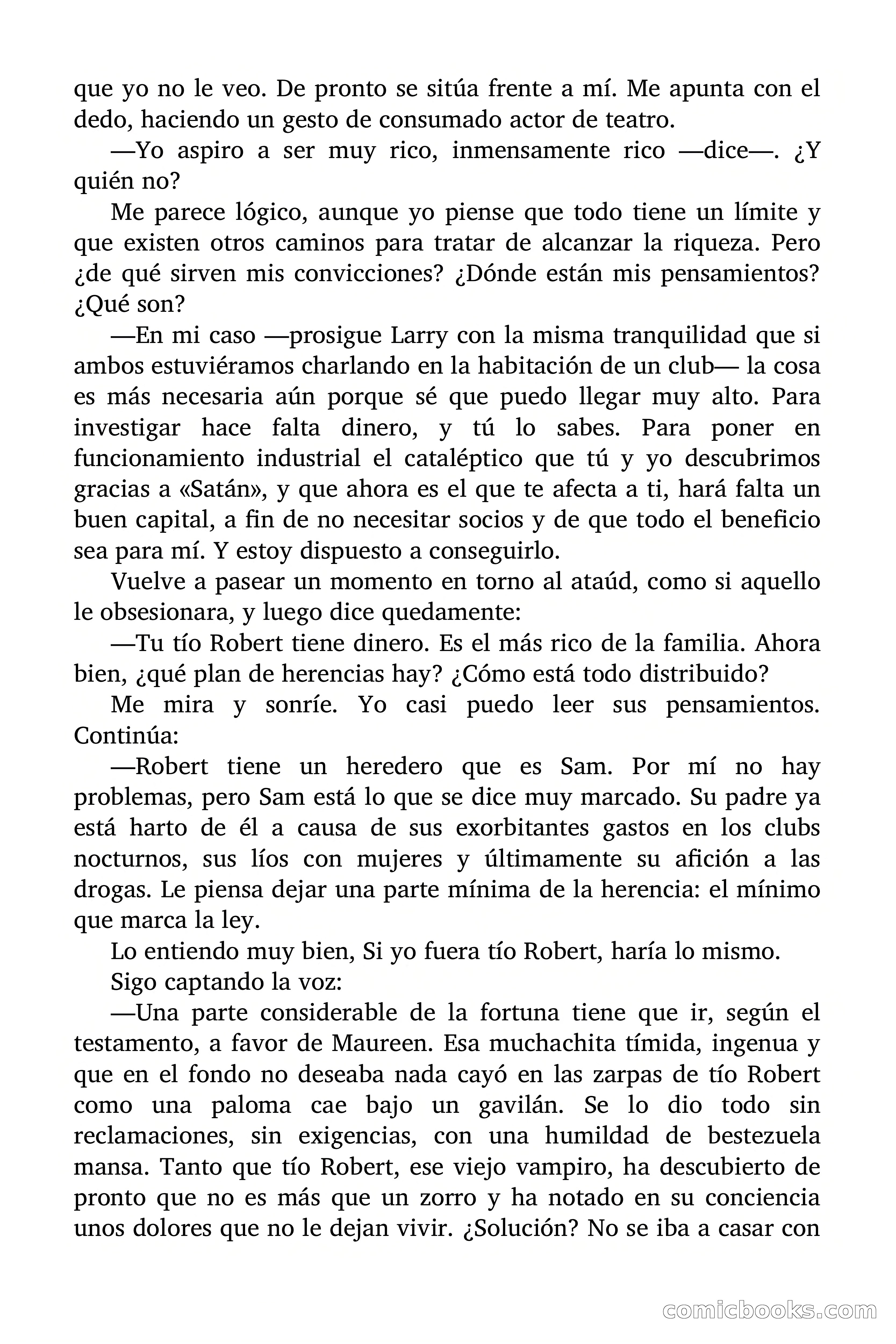 que yo no le veo. De pronto se sitúa frente a mí. Me apunta con el dedo, haciendo un gesto de consumado actor de teatro.

—Yo aspiro a ser muy rico, inmensamente rico —dice—. ¿Y quién no?

Me parece lógico, aunque yo piense que todo tiene un límite y que existen otros caminos para tratar de alcanzar la riqueza. Pero ¿de qué sirven mis convicciones? ¿Dónde están mis pensamientos? ¿Qué son?

—En mi caso —prosigue Larry con la misma tranquilidad que si ambos estuviéramos charlando en la habitación de un club— la cosa es más necesaria aún porque sé que puedo llegar muy alto. Para investigar hace falta dinero, y tú lo sabes. Para poner en funcionamiento industrial el cataléptico que tú y yo descubrimos gracias a «Satán», y que ahora es el que te afecta a ti, hará falta un buen capital, a fin de no necesitar socios y de que todo el beneficio sea para mí. Y estoy dispuesto a conseguirlo.

Vuelve a pasear un momento en torno al ataúd, como si aquello le obsesionara, y luego dice quedamente:

—Tu tío Robert tiene dinero. Es el más rico de la familia. Ahora bien, ¿qué plan de herencias hay? ¿Cómo está todo distribuido?

Me mira y sonríe. Yo casi puedo leer sus pensamientos. Continúa:

—Robert tiene un heredero que es Sam. Por mí no hay problemas, pero Sam está lo que se dice muy marcado. Su padre ya está harto de él a causa de sus exorbitantes gastos en los clubs nocturnos, sus líos con mujeres y últimamente su afición a las drogas. Le piensa dejar una parte mínima de la herencia: el mínimo que marca la ley.

Lo entiendo muy bien, Si yo fuera tío Robert, haría lo mismo.

Sigo captando la voz:

—Una parte considerable de la fortuna tiene que ir, según el testamento, a favor de Maureen. Esa muchachita tímida, ingenua y que en el fondo no deseaba nada cayó en las zarpas de tío Robert como una paloma cae bajo un gavilán. Se lo dio todo sin reclamaciones, sin exigencias, con una humildad de bestezuela mansa. Tanto que tío Robert, ese viejo vampiro, ha descubierto de pronto que no es más que un zorro y ha notado en su conciencia unos dolores que no le dejan vivir. ¿Solución? No se iba a casar con

comicbooks.com